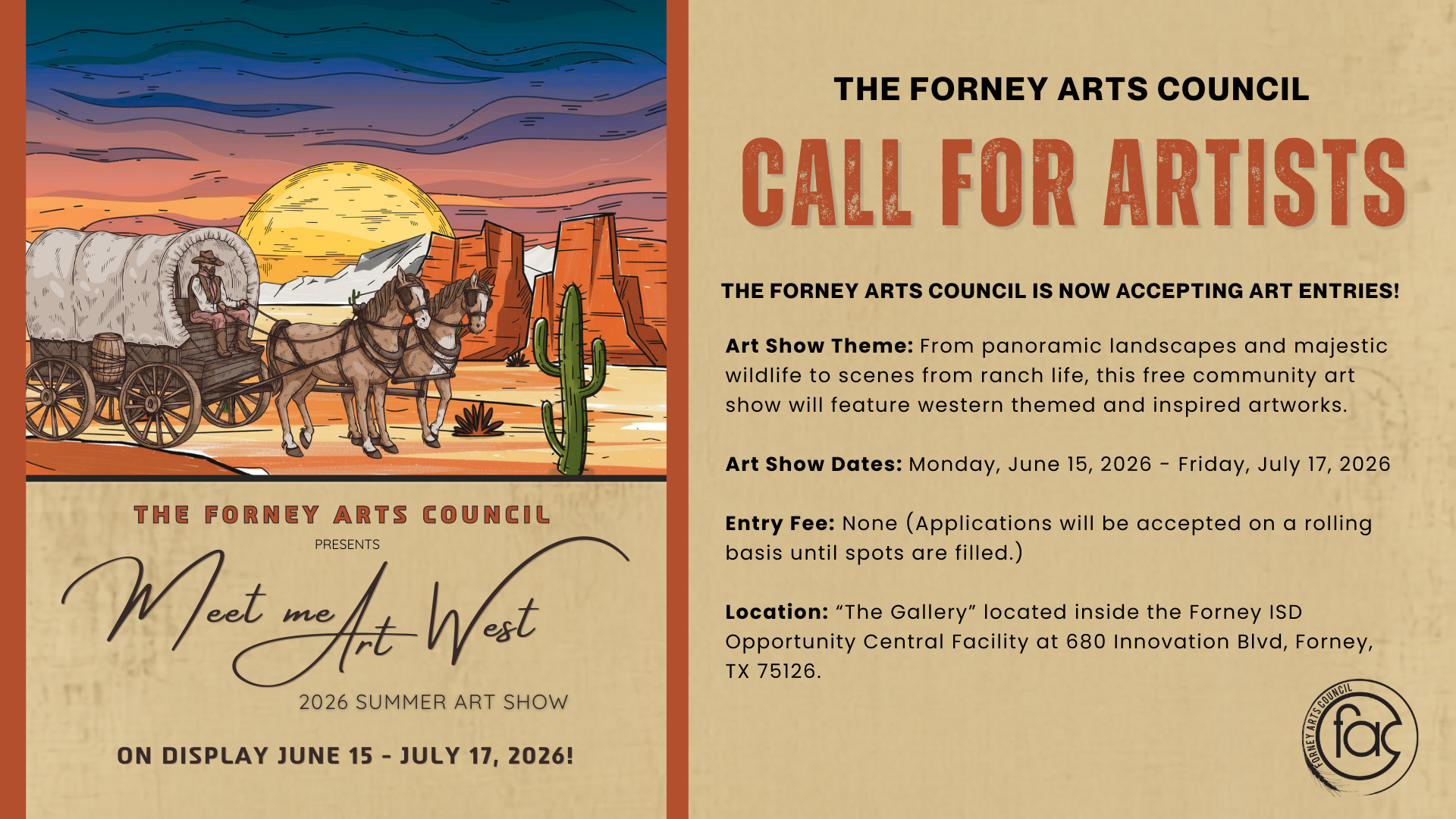 THE FORNEY ARTS COUNCIL
PRESENTS
Meet me Art West
2026 SUMMER ART SHOW
ON DISPLAY JUNE 15 - JULY 17, 2026!

THE FORNEY ARTS COUNCIL
CALL FOR ARTISTS

THE FORNEY ARTS COUNCIL IS NOW ACCEPTING ART ENTRIES!

Art Show Theme: From panoramic landscapes and majestic wildlife to scenes from ranch life, this free community art show will feature western themed and inspired artworks.

Art Show Dates: Monday, June 15, 2026 - Friday, July 17, 2026

Entry Fee: None (Applications will be accepted on a rolling basis until spots are filled.)

Location: "The Gallery" located inside the Forney ISD Opportunity Central Facility at 680 Innovation Blvd, Forney, TX 75126.

FORNEY ARTS COUNCIL
fac